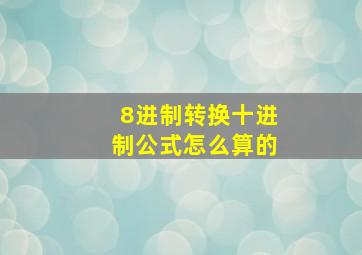 8进制转换十进制公式怎么算的